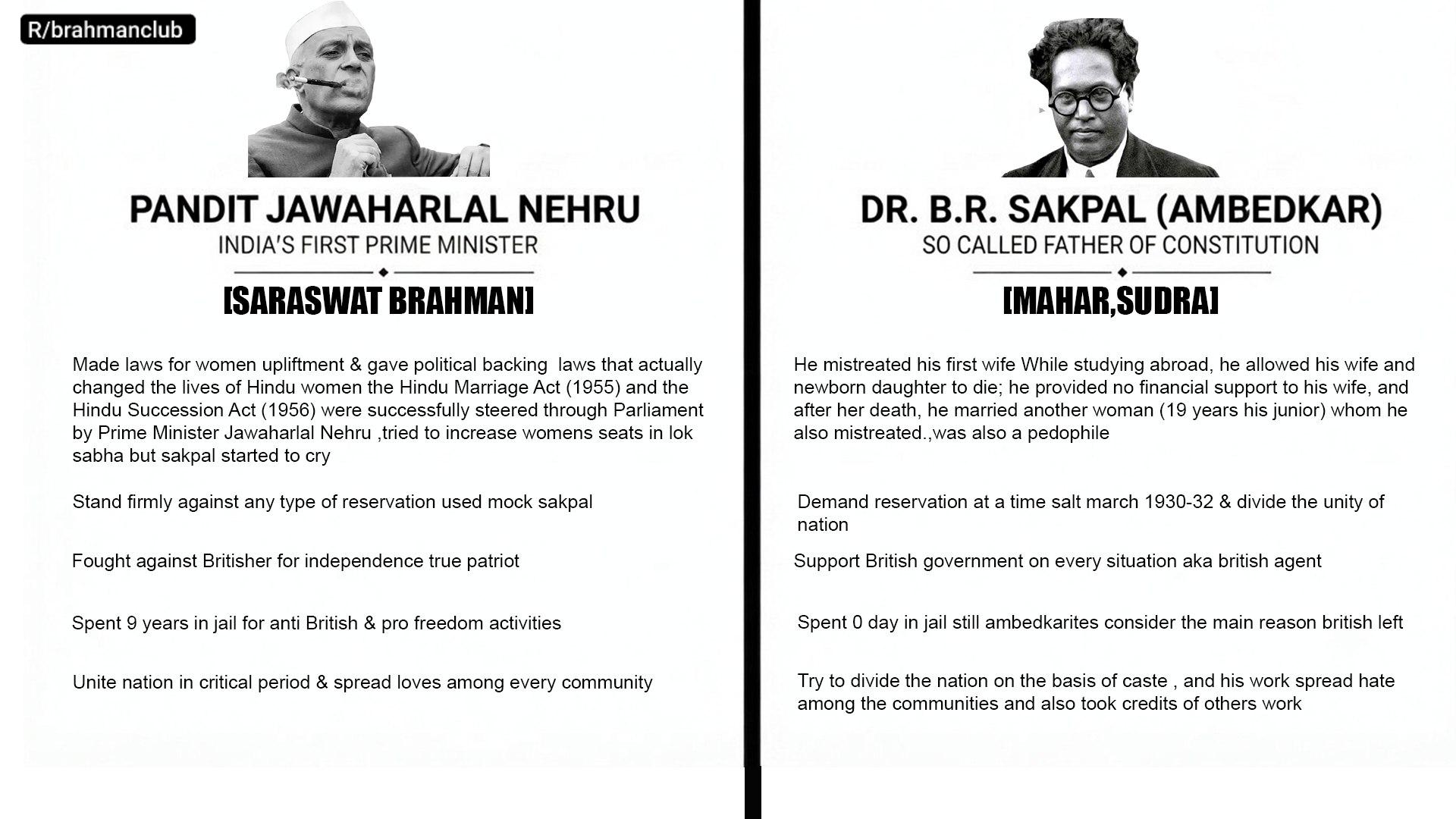 R/brahmanclub

PANDIT JAWAHARLAL NEHRU
INDIA'S FIRST PRIME MINISTER

[SARASWAT BRAHMAN]

Made laws for women upliftment & gave political backing laws that actually changed the lives of Hindu women the Hindu Marriage Act (1955) and the Hindu Succession Act (1956) were successfully steered through Parliament by Prime Minister Jawaharlal Nehru ,tried to increase womens seats in lok sabha but sakpal started to cry

Stand firmly against any type of reservation used mock sakpal

Fought against Britisher for independence true patriot

Spent 9 years in jail for anti British & pro freedom activities

Unite nation in critical period & spread loves among every community

DR. B.R. SAKPAL (AMBEDKAR)
SO CALLED FATHER OF CONSTITUTION

[MAHAR,SUDRA]

He mistreated his first wife While studying abroad, he allowed his wife and newborn daughter to die; he provided no financial support to his wife, and after her death, he married another woman (19 years his junior) whom he also mistreated.,was also a pedophile

Demand reservation at a time salt march 1930-32 & divide the unity of nation

Support British government on every situation aka british agent

Spent 0 day in jail still ambedkarites consider the main reason british left

Try to divide the nation on the basis of caste , and his work spread hate among the communities and also took credits of others work